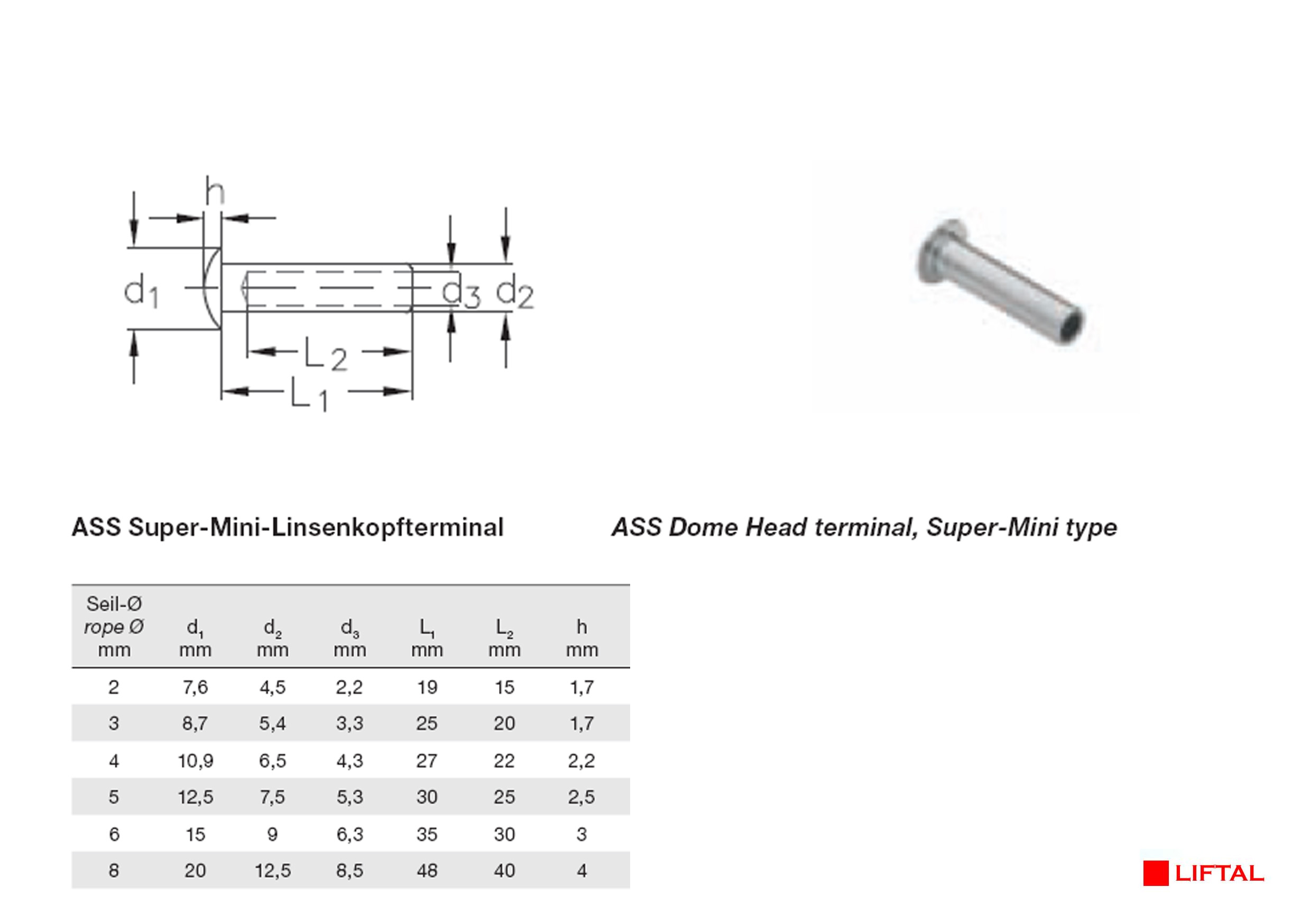 h

$d_1$

$d_3$ $d_2$

$L_2$

$L_1$

ASS Super-Mini-Linsenkopfterminal

ASS Dome Head terminal, Super-Mini type

| Seil-Ø rope Ø mm | $d_1$ mm | $d_2$ mm | $d_3$ mm | $L_1$ mm | $L_2$ mm | h mm |
|---|---|---|---|---|---|---|
| 2 | 7,6 | 4,5 | 2,2 | 19 | 15 | 1,7 |
| 3 | 8,7 | 5,4 | 3,3 | 25 | 20 | 1,7 |
| 4 | 10,9 | 6,5 | 4,3 | 27 | 22 | 2,2 |
| 5 | 12,5 | 7,5 | 5,3 | 30 | 25 | 2,5 |
| 6 | 15 | 9 | 6,3 | 35 | 30 | 3 |
| 8 | 20 | 12,5 | 8,5 | 48 | 40 | 4 |

LIFTAL